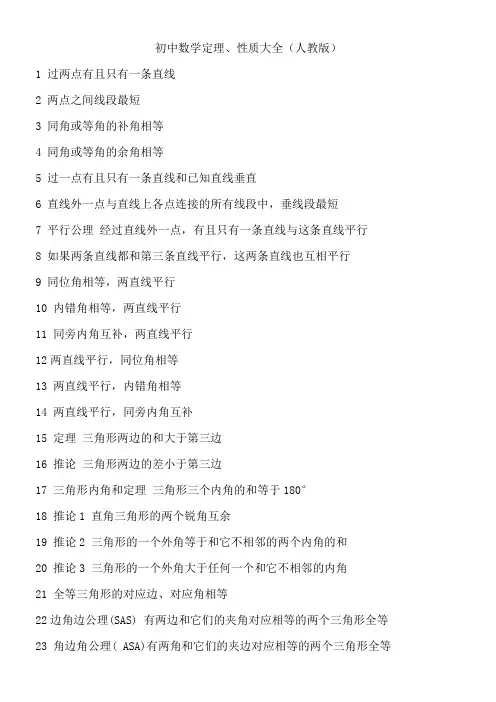 初中数学定理、性质大全（人教版）

1 过两点有且只有一条直线

2 两点之间线段最短

3 同角或等角的补角相等

4 同角或等角的余角相等

5 过一点有且只有一条直线和已知直线垂直

6 直线外一点与直线上各点连接的所有线段中，垂线段最短

7 平行公理 经过直线外一点，有且只有一条直线与这条直线平行

8 如果两条直线都和第三条直线平行，这两条直线也互相平行

9 同位角相等，两直线平行

10 内错角相等，两直线平行

11 同旁内角互补，两直线平行

12 两直线平行，同位角相等

13 两直线平行，内错角相等

14 两直线平行，同旁内角互补

15 定理 三角形两边的和大于第三边

16 推论 三角形两边的差小于第三边

17 三角形内角和定理 三角形三个内角的和等于 180°

18 推论 1 直角三角形的两个锐角互余

19 推论 2 三角形的一个外角等于和它不相邻的两个内角的和

20 推论 3 三角形的一个外角大于任何一个和它不相邻的内角

21 全等三角形的对应边、对应角相等

22 边角边公理(SAS) 有两边和它们的夹角对应相等的两个三角形全等

23 角边角公理( ASA)有两角和它们的夹边对应相等的两个三角形全等